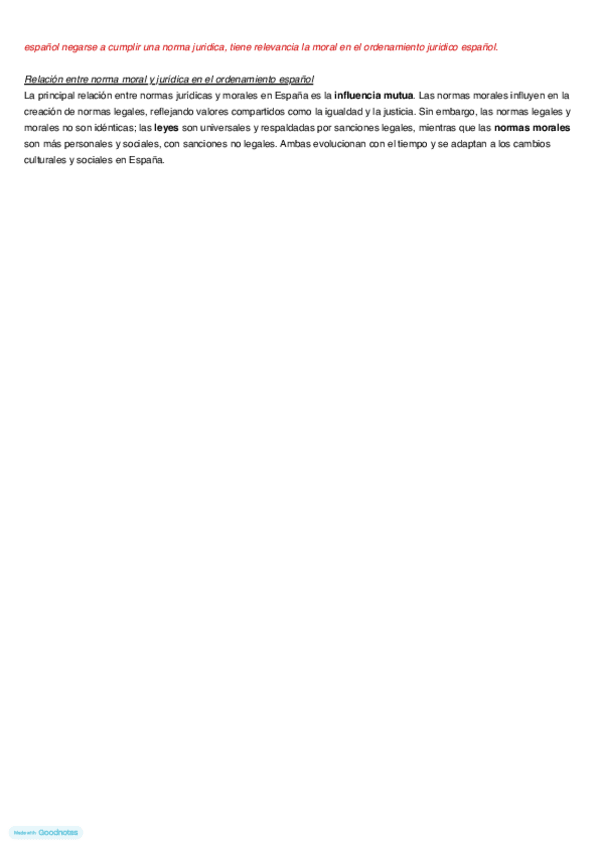 español negarse a cumplir una norma jurídica, tiene relevancia la moral en el ordenamiento jurídico español.

Relación entre norma moral y jurídica en el ordenamiento español

La principal relación entre normas jurídicas y morales en España es la influencia mutua. Las normas morales influyen en la creación de normas legales, reflejando valores compartidos como la igualdad y la justicia. Sin embargo, las normas legales y morales no son idénticas; las leyes son universales y respaldadas por sanciones legales, mientras que las normas morales son más personales y sociales, con sanciones no legales. Ambas evolucionan con el tiempo y se adaptan a los cambios culturales y sociales en España.

Made with Goodnotes